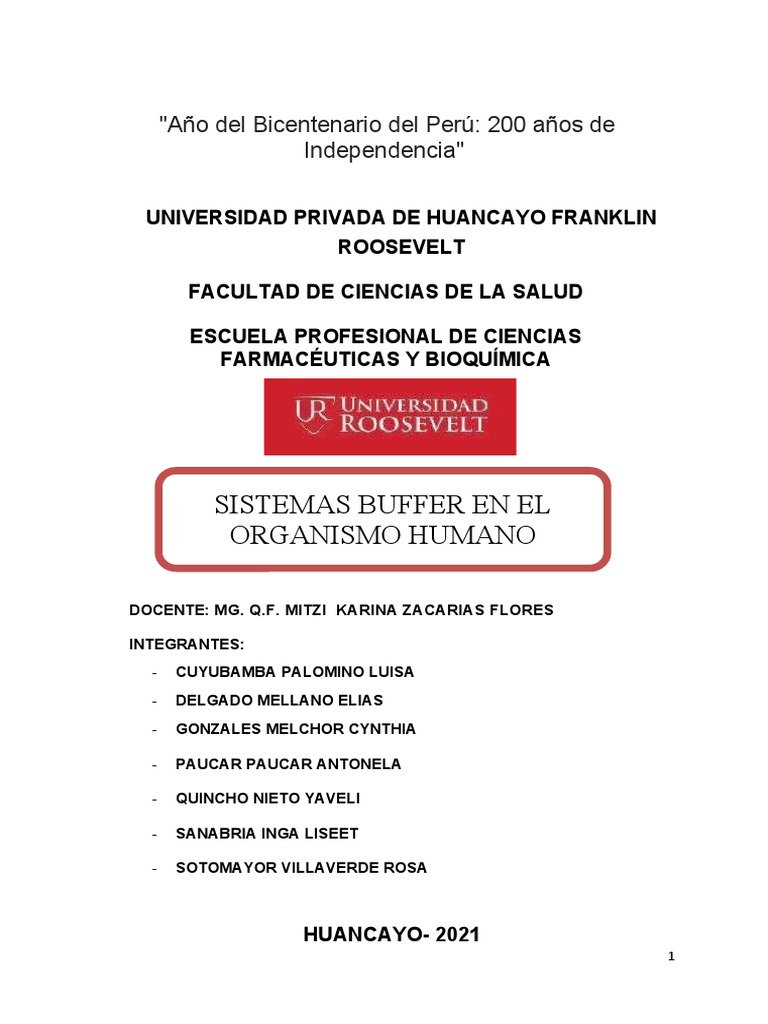 "Año del Bicentenario del Perú: 200 años de Independencia"

UNIVERSIDAD PRIVADA DE HUANCAYO FRANKLIN ROOSEVELT

FACULTAD DE CIENCIAS DE LA SALUD

ESCUELA PROFESIONAL DE CIENCIAS FARMACÉUTICAS Y BIOQUÍMICA

UR UNIVERSIDAD ROOSEVELT

SISTEMAS BUFFER EN EL ORGANISMO HUMANO

DOCENTE: MG. Q.F. MITZI KARINA ZACARIAS FLORES

INTEGRANTES:

- CUYUBAMBA PALOMINO LUISA
- DELGADO MELLANO ELIAS
- GONZALES MELCHOR CYNTHIA
- PAUCAR PAUCAR ANTONELA
- QUINCHO NIETO YAVELI
- SANABRIA INGA LISEET
- SOTOMAYOR VILLAVERDE ROSA

HUANCAYO- 2021

1